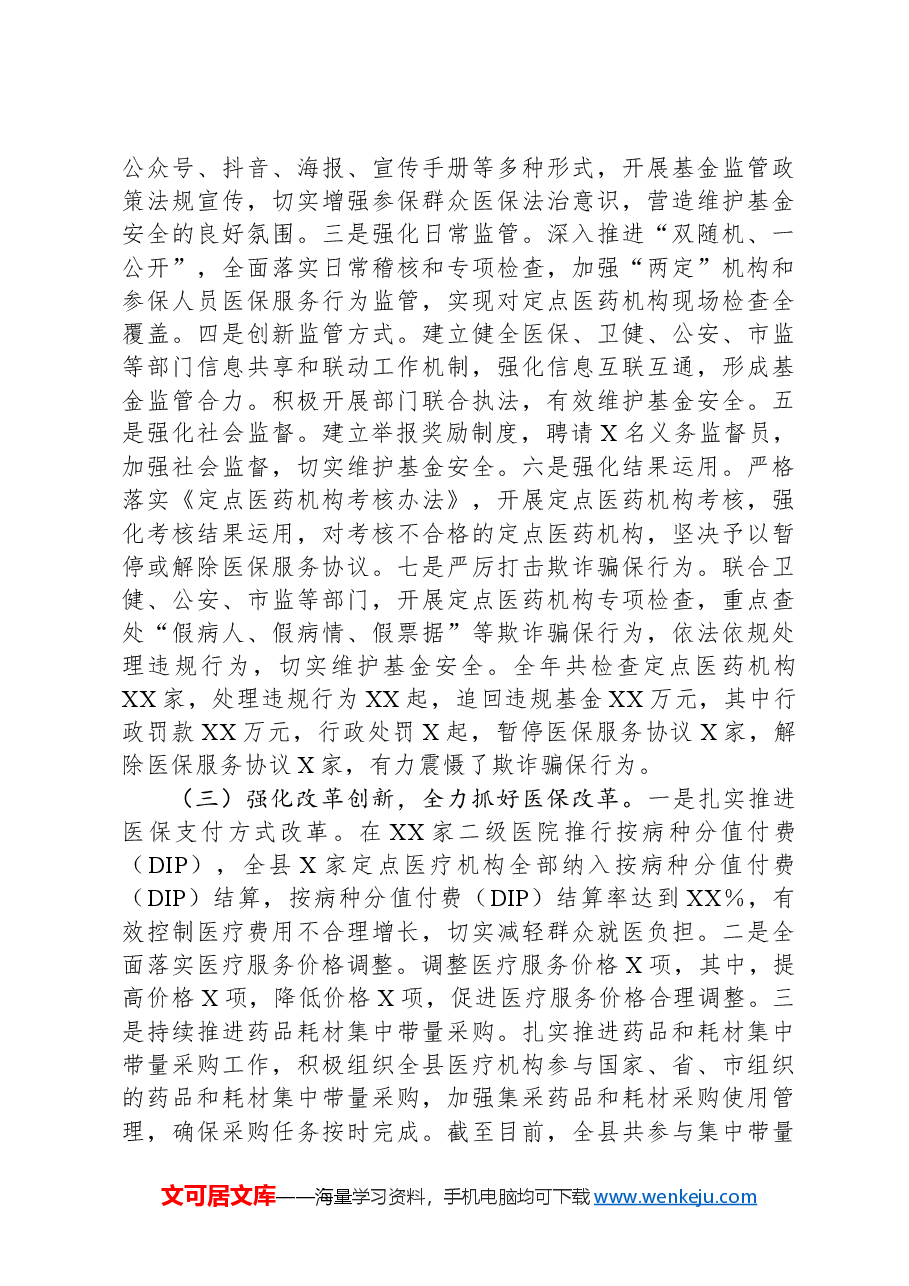 公众号、抖音、海报、宣传手册等多种形式，开展基金监管政策法规宣传，切实增强参保群众医保法治意识，营造维护基金安全的良好氛围。三是强化日常监管。深入推进“双随机、一公开”，全面落实日常稽核和专项检查，加强“两定”机构和参保人员医保服务行为监管，实现对定点医药机构现场检查全覆盖。四是创新监管方式。建立健全医保、卫健、公安、市监等部门信息共享和联动工作机制，强化信息互联互通，形成基金监管合力。积极开展部门联合执法，有效维护基金安全。五是强化社会监督。建立举报奖励制度，聘请X名义务监督员，加强社会监督，切实维护基金安全。六是强化结果运用。严格落实《定点医药机构考核办法》，开展定点医药机构考核，强化考核结果运用，对考核不合格的定点医药机构，坚决予以暂停或解除医保服务协议。七是严厉打击欺诈骗保行为。联合卫健、公安、市监等部门，开展定点医药机构专项检查，重点查处“假病人、假病情、假票据”等欺诈骗保行为，依法依规处理违规行为，切实维护基金安全。全年共检查定点医药机构XX家，处理违规行为XX起，追回违规基金XX万元，其中行政罚款XX万元，行政处罚X起，暂停医保服务协议X家，解除医保服务协议X家，有力震慑了欺诈骗保行为。

（三）强化改革创新，全力抓好医保改革。一是扎实推进医保支付方式改革。在XX家二级医院推行按病种分值付费（DIP），全县X家定点医疗机构全部纳入按病种分值付费（DIP）结算，按病种分值付费（DIP）结算率达到XX%，有效控制医疗费用不合理增长，切实减轻群众就医负担。二是全面落实医疗服务价格调整。调整医疗服务价格X项，其中，提高价格X项，降低价格X项，促进医疗服务价格合理调整。三是持续推进药品耗材集中带量采购。扎实推进药品和耗材集中带量采购工作，积极组织全县医疗机构参与国家、省、市组织的药品和耗材集中带量采购，加强集采药品和耗材采购使用管理，确保采购任务按时完成。截至目前，全县共参与集中带量

文可居文库——海量学习资料，手机电脑均可下载www.wenkeju.com